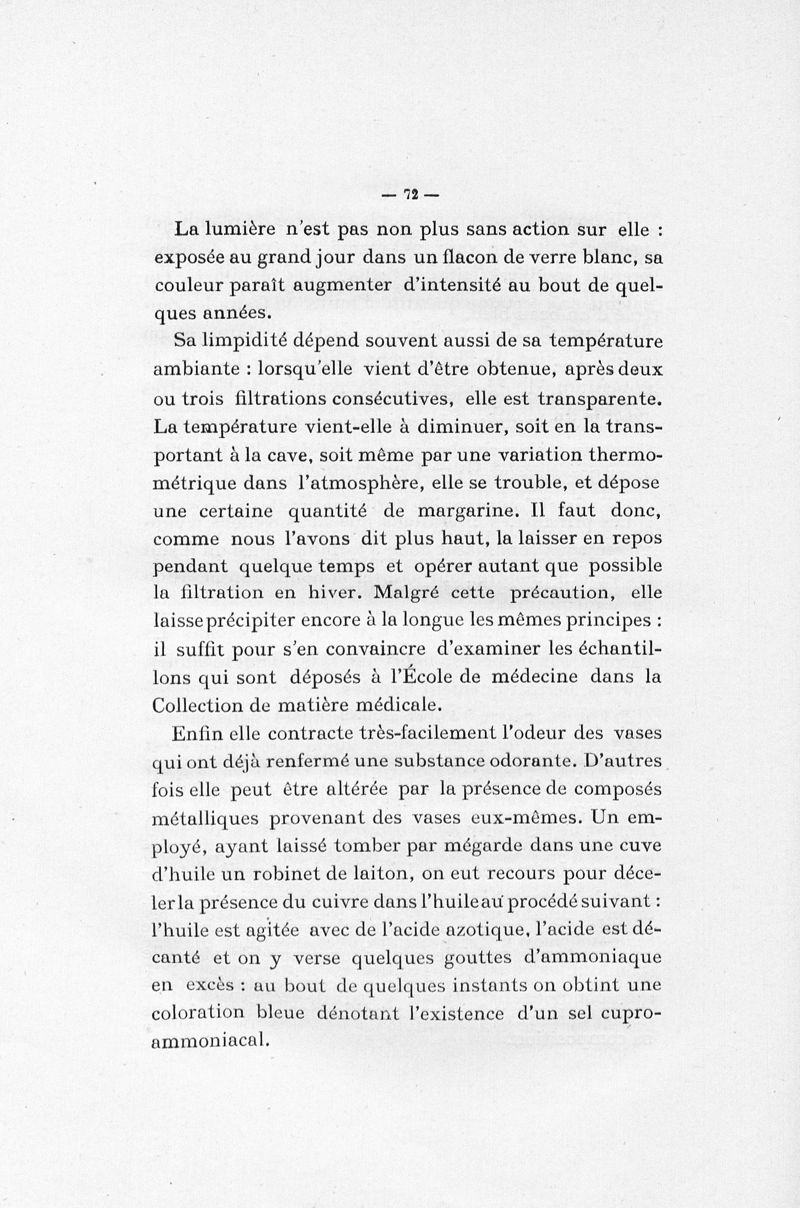 — 72 —

La lumière n'est pas non plus sans action sur elle : exposée au grand jour dans un flacon de verre blanc, sa couleur paraît augmenter d'intensité au bout de quelques années.

Sa limpidité dépend souvent aussi de sa température ambiante : lorsqu'elle vient d'être obtenue, après deux ou trois filtrations consécutives, elle est transparente. La température vient-elle à diminuer, soit en la transportant à la cave, soit même par une variation thermométrique dans l'atmosphère, elle se trouble, et dépose une certaine quantité de margarine. Il faut donc, comme nous l'avons dit plus haut, la laisser en repos pendant quelque temps et opérer autant que possible la filtration en hiver. Malgré cette précaution, elle laisse précipiter encore à la longue les mêmes principes : il suffit pour s'en convaincre d'examiner les échantillons qui sont déposés à l'École de médecine dans la Collection de matière médicale.

Enfin elle contracte très-facilement l'odeur des vases qui ont déjà renfermé une substance odorante. D'autres fois elle peut être altérée par la présence de composés métalliques provenant des vases eux-mêmes. Un employé, ayant laissé tomber par mégarde dans une cuve d'huile un robinet de laiton, on eut recours pour déceler la présence du cuivre dans l'huile au procédé suivant : l'huile est agitée avec de l'acide azotique, l'acide est décanté et on y verse quelques gouttes d'ammoniaque en excès : au bout de quelques instants on obtint une coloration bleue dénotant l'existence d'un sel cupro-ammoniacal.